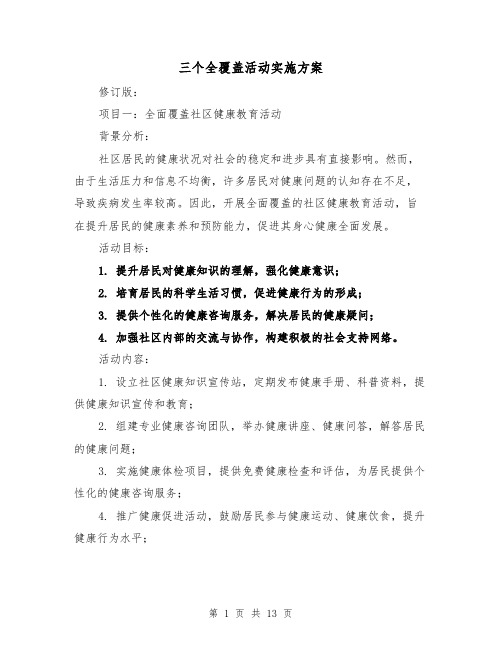 三个全覆盖活动实施方案

修订版：

项目一：全面覆盖社区健康教育活动

背景分析：

社区居民的健康状况对社会的稳定和进步具有直接影响。然而，由于生活压力和信息不均衡，许多居民对健康问题的认知存在不足，导致疾病发生率较高。因此，开展全面覆盖的社区健康教育活动，旨在提升居民的健康素养和预防能力，促进其身心健康全面发展。

活动目标：

1. 提升居民对健康知识的理解，强化健康意识；

2. 培育居民的科学生活习惯，促进健康行为的形成；

3. 提供个性化的健康咨询服务，解决居民的健康疑问；

4. 加强社区内部的交流与协作，构建积极的社会支持网络。

活动内容：

1. 设立社区健康知识宣传站，定期发布健康手册、科普资料，提供健康知识宣传和教育；

2. 组建专业健康咨询团队，举办健康讲座、健康问答，解答居民的健康问题；

3. 实施健康体检项目，提供免费健康检查和评估，为居民提供个性化的健康咨询服务；

4. 推广健康促进活动，鼓励居民参与健康运动、健康饮食，提升健康行为水平；

第 1 页 共 13 页